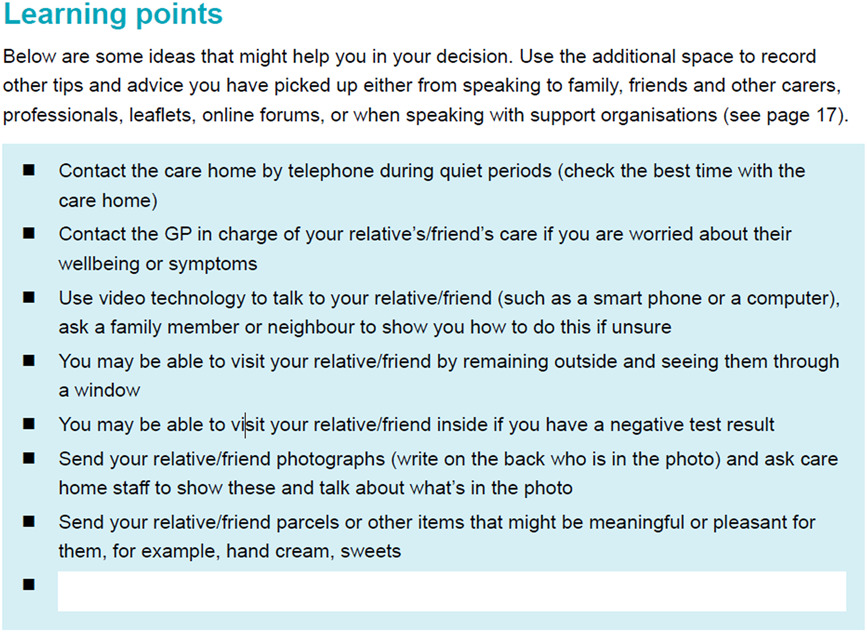 Learning points

Below are some ideas that might help you in your decision. Use the additional space to record other tips and advice you have picked up either from speaking to family, friends and other carers, professionals, leaflets, online forums, or when speaking with support organisations (see page 17).

■ Contact the care home by telephone during quiet periods (check the best time with the care home)

■ Contact the GP in charge of your relative's/friend's care if you are worried about their wellbeing or symptoms

■ Use video technology to talk to your relative/friend (such as a smart phone or a computer), ask a family member or neighbour to show you how to do this if unsure

■ You may be able to visit your relative/friend by remaining outside and seeing them through a window

■ You may be able to visit your relative/friend inside if you have a negative test result

■ Send your relative/friend photographs (write on the back who is in the photo) and ask care home staff to show these and talk about what's in the photo

■ Send your relative/friend parcels or other items that might be meaningful or pleasant for them, for example, hand cream, sweets

■